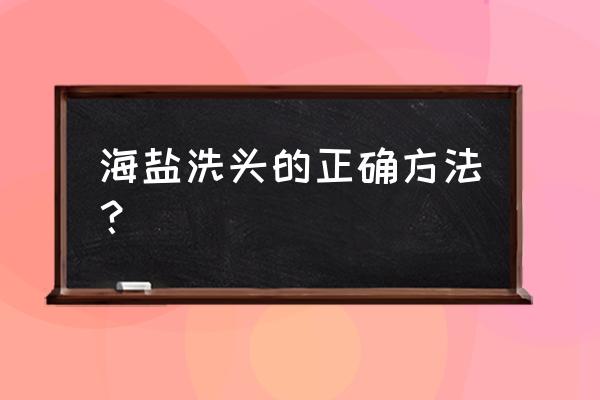 海盐洗头的正确方法？